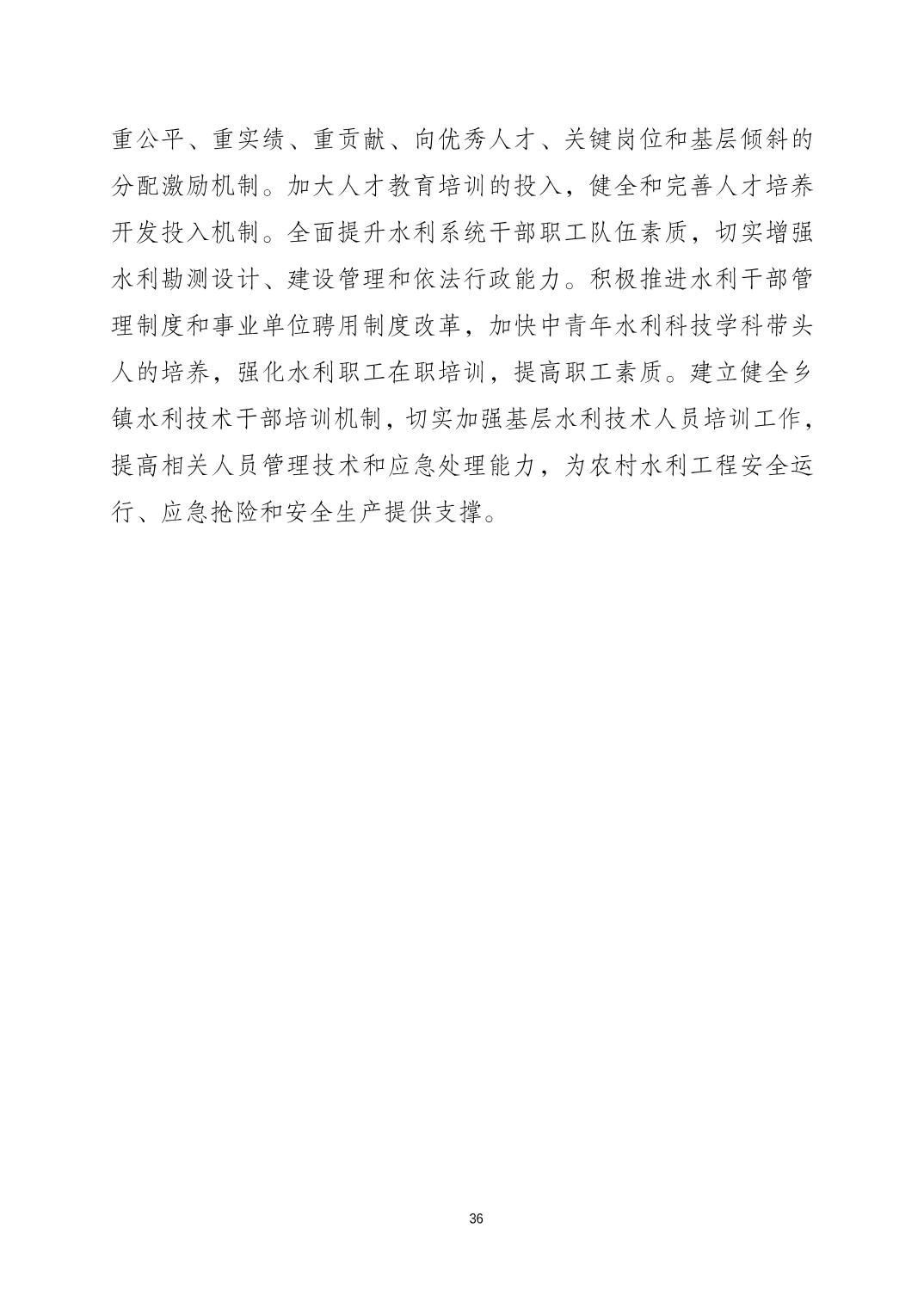 重公平、重实绩、重贡献、向优秀人才、关键岗位和基层倾斜的分配激励机制。加大人才教育培训的投入，健全和完善人才培养开发投入机制。全面提升水利系统干部职工队伍素质，切实增强水利勘测设计、建设管理和依法行政能力。积极推进水利干部管理制度和事业单位聘用制度改革，加快中青年水利科技学科带头人的培养，强化水利职工在职培训，提高职工素质。建立健全乡镇水利技术干部培训机制，切实加强基层水利技术人员培训工作，提高相关人员管理技术和应急处理能力，为农村水利工程安全运行、应急抢险和安全生产提供支撑。

36